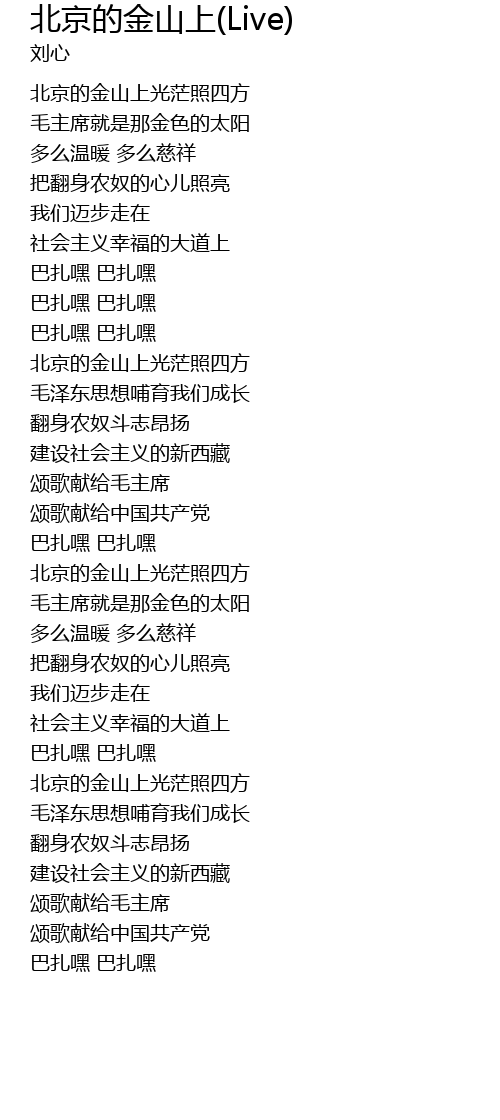 北京的金山上(Live)
刘心

北京的金山上光茫照四方
毛主席就是那金色的太阳
多么温暖 多么慈祥
把翻身农奴的心儿照亮
我们迈步走在
社会主义幸福的大道上
巴扎嘿 巴扎嘿
巴扎嘿 巴扎嘿
巴扎嘿 巴扎嘿
北京的金山上光茫照四方
毛泽东思想哺育我们成长
翻身农奴斗志昂扬
建设社会主义的新西藏
颂歌献给毛主席
颂歌献给中国共产党
巴扎嘿 巴扎嘿
北京的金山上光茫照四方
毛主席就是那金色的太阳
多么温暖 多么慈祥
把翻身农奴的心儿照亮
我们迈步走在
社会主义幸福的大道上
巴扎嘿 巴扎嘿
北京的金山上光茫照四方
毛泽东思想哺育我们成长
翻身农奴斗志昂扬
建设社会主义的新西藏
颂歌献给毛主席
颂歌献给中国共产党
巴扎嘿 巴扎嘿